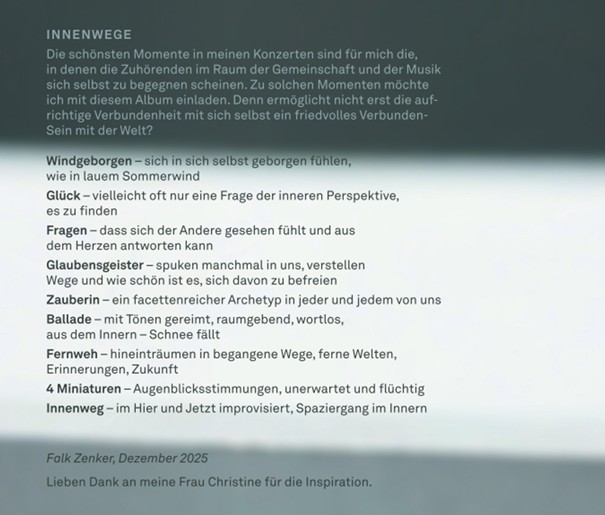 INNENWEGE

Die schönsten Momente in meinen Konzerten sind für mich die, in denen die Zuhörenden im Raum der Gemeinschaft und der Musik sich selbst zu begegnen scheinen. Zu solchen Momenten möchte ich mit diesem Album einladen. Denn ermöglicht nicht erst die aufrichtige Verbundenheit mit sich selbst ein friedvolles Verbunden-Sein mit der Welt?

Windgeborgen – sich in sich selbst geborgen fühlen, wie in lauem Sommerwind

Glück – vielleicht oft nur eine Frage der inneren Perspektive, es zu finden

Fragen – dass sich der Andere gesehen fühlt und aus dem Herzen antworten kann

Glaubensgeister – spuken manchmal in uns, verstellen Wege und wie schön ist es, sich davon zu befreien

Zauberin – ein facettenreicher Archetyp in jeder und jedem von uns

Ballade – mit Tönen gereimt, raumgebend, wortlos, aus dem Innern – Schnee fällt

Fernweh – hineinträumen in begangene Wege, ferne Welten, Erinnerungen, Zukunft

4 Miniaturen – Augenblicksstimmungen, unerwartet und flüchtig

Innenweg – im Hier und Jetzt improvisiert, Spaziergang im Innern

Falk Zenker, Dezember 2025

Lieben Dank an meine Frau Christine für die Inspiration.